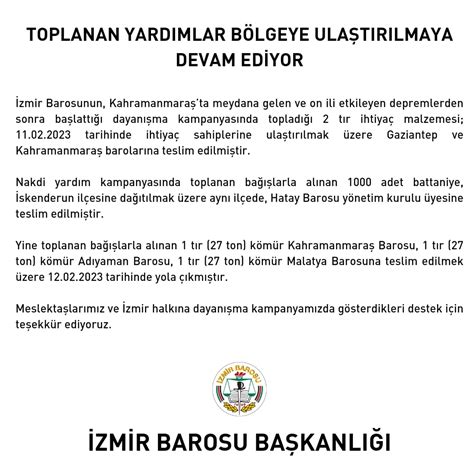 TOPLANAN YARDIMLAR BÖLGEYE ULAŞTIRILMAYA DEVAM EDİYOR

İzmir Barosunun, Kahramanmaraş'ta meydana gelen ve on ili etkileyen depremlerden sonra başlattığı dayanışma kampanyasında topladığı 2 tır ihtiyaç malzemesi; 11.02.2023 tarihinde ihtiyaç sahiplerine ulaştırılmak üzere Gaziantep ve Kahramanmaraş barolarına teslim edilmiştir.

Nakdi yardım kampanyasında toplanan bağışlarla alınan 1000 adet battaniye, İskenderun ilçesine dağıtılmak üzere aynı ilçede, Hatay Barosu yönetim kurulu üyesine teslim edilmiştir.

Yine toplanan bağışlarla alınan 1 tır (27 ton) kömür Kahramanmaraş Barosu, 1 tır (27 ton) kömür Adıyaman Barosu, 1 tır (27 ton) kömür Malatya Barosuna teslim edilmek üzere 12.02.2023 tarihinde yola çıkmıştır.

Meslektaşlarımız ve İzmir halkına dayanışma kampanyamızda gösterdikleri destek için teşekkür ediyoruz.

İZMİR BAROSU

İZMİR BAROSU BAŞKANLIĞI